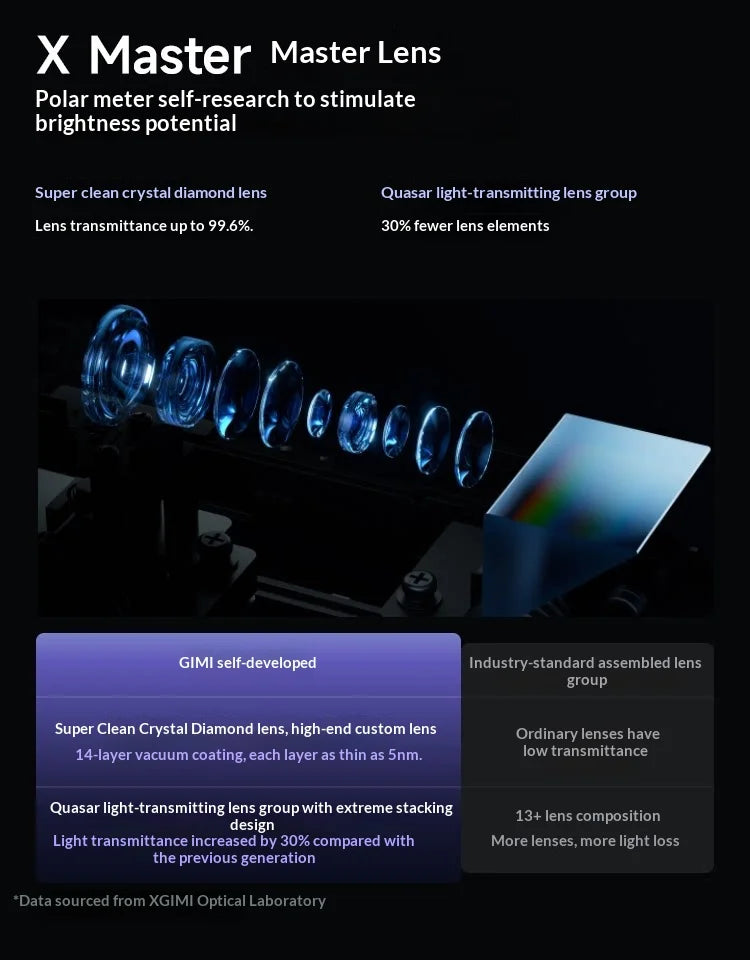 X Master Master Lens

Polar meter self-research to stimulate brightness potential

Super clean crystal diamond lens

Lens transmittance up to 99.6%.

Quasar light-transmitting lens group

30% fewer lens elements

| GIMI self-developed | Industry-standard assembled lens group |
|---|---|
| Super Clean Crystal Diamond lens, high-end custom lens 14-layer vacuum coating, each layer as thin as 5nm. | Ordinary lenses have low transmittance |
| Quasar light-transmitting lens group with extreme stacking design Light transmittance increased by 30% compared with the previous generation | 13+ lens composition More lenses, more light loss |

*Data sourced from XGIMI Optical Laboratory